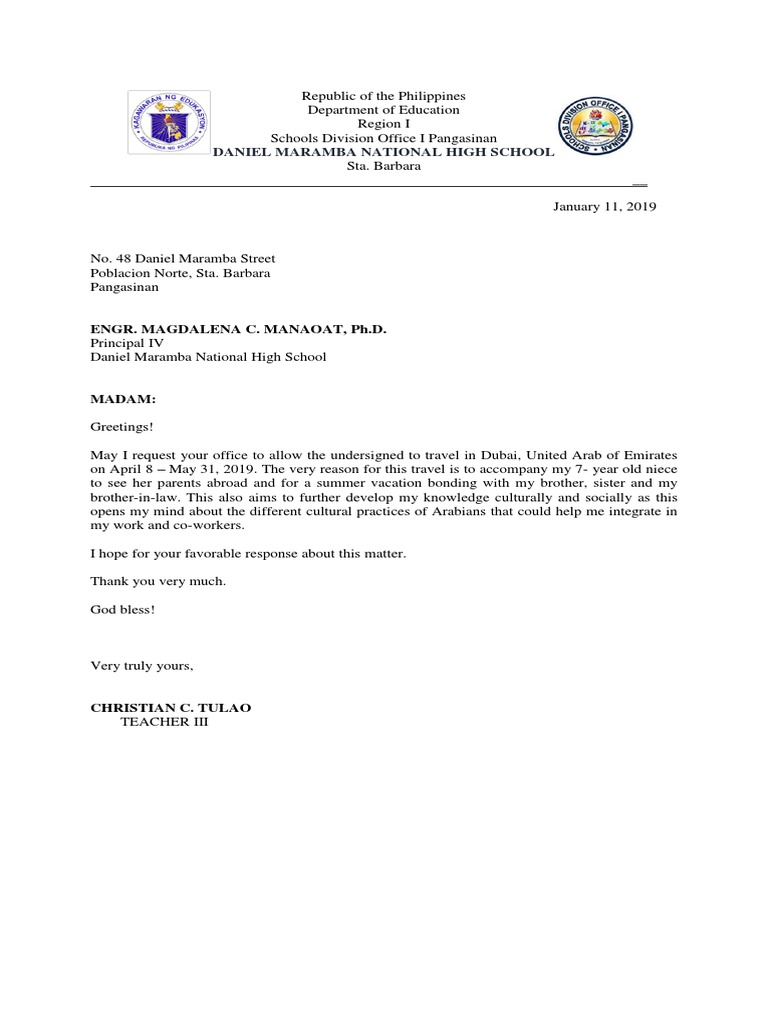 KAGAWARAN NG EDUKASYON
REPUBLIKA NG PILIPINAS

Republic of the Philippines
Department of Education
Region I
Schools Division Office I Pangasinan
DANIEL MARAMBA NATIONAL HIGH SCHOOL
Sta. Barbara

SCHOOLS DIVISION OFFICE I PANGASINAN

January 11, 2019

No. 48 Daniel Maramba Street
Poblacion Norte, Sta. Barbara
Pangasinan

ENGR. MAGDALENA C. MANAOAT, Ph.D.
Principal IV
Daniel Maramba National High School

MADAM:

Greetings!

May I request your office to allow the undersigned to travel in Dubai, United Arab of Emirates on April 8 – May 31, 2019. The very reason for this travel is to accompany my 7- year old niece to see her parents abroad and for a summer vacation bonding with my brother, sister and my brother-in-law. This also aims to further develop my knowledge culturally and socially as this opens my mind about the different cultural practices of Arabians that could help me integrate in my work and co-workers.

I hope for your favorable response about this matter.

Thank you very much.

God bless!

Very truly yours,

CHRISTIAN C. TULAO
TEACHER III